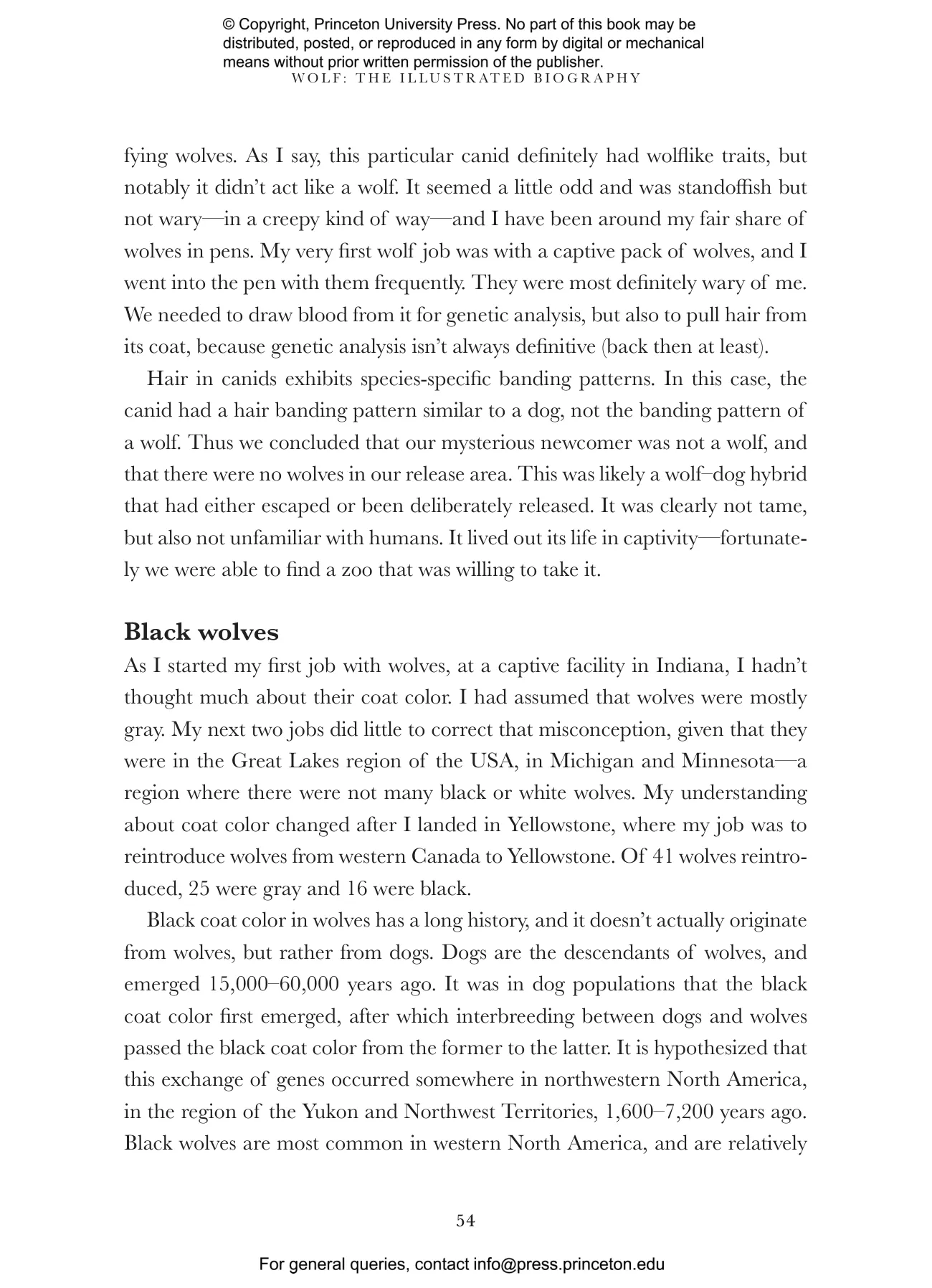 © Copyright, Princeton University Press. No part of this book may be distributed, posted, or reproduced in any form by digital or mechanical means without prior written permission of the publisher.

WOLF: THE ILLUSTRATED BIOGRAPHY

fying wolves. As I say, this particular canid definitely had wolflike traits, but notably it didn't act like a wolf. It seemed a little odd and was standoffish but not wary—in a creepy kind of way—and I have been around my fair share of wolves in pens. My very first wolf job was with a captive pack of wolves, and I went into the pen with them frequently. They were most definitely wary of me. We needed to draw blood from it for genetic analysis, but also to pull hair from its coat, because genetic analysis isn't always definitive (back then at least).

Hair in canids exhibits species-specific banding patterns. In this case, the canid had a hair banding pattern similar to a dog, not the banding pattern of a wolf. Thus we concluded that our mysterious newcomer was not a wolf, and that there were no wolves in our release area. This was likely a wolf–dog hybrid that had either escaped or been deliberately released. It was clearly not tame, but also not unfamiliar with humans. It lived out its life in captivity—fortunately we were able to find a zoo that was willing to take it.

Black wolves

As I started my first job with wolves, at a captive facility in Indiana, I hadn't thought much about their coat color. I had assumed that wolves were mostly gray. My next two jobs did little to correct that misconception, given that they were in the Great Lakes region of the USA, in Michigan and Minnesota—a region where there were not many black or white wolves. My understanding about coat color changed after I landed in Yellowstone, where my job was to reintroduce wolves from western Canada to Yellowstone. Of 41 wolves reintroduced, 25 were gray and 16 were black.

Black coat color in wolves has a long history, and it doesn't actually originate from wolves, but rather from dogs. Dogs are the descendants of wolves, and emerged 15,000–60,000 years ago. It was in dog populations that the black coat color first emerged, after which interbreeding between dogs and wolves passed the black coat color from the former to the latter. It is hypothesized that this exchange of genes occurred somewhere in northwestern North America, in the region of the Yukon and Northwest Territories, 1,600–7,200 years ago. Black wolves are most common in western North America, and are relatively

54

For general queries, contact info@press.princeton.edu